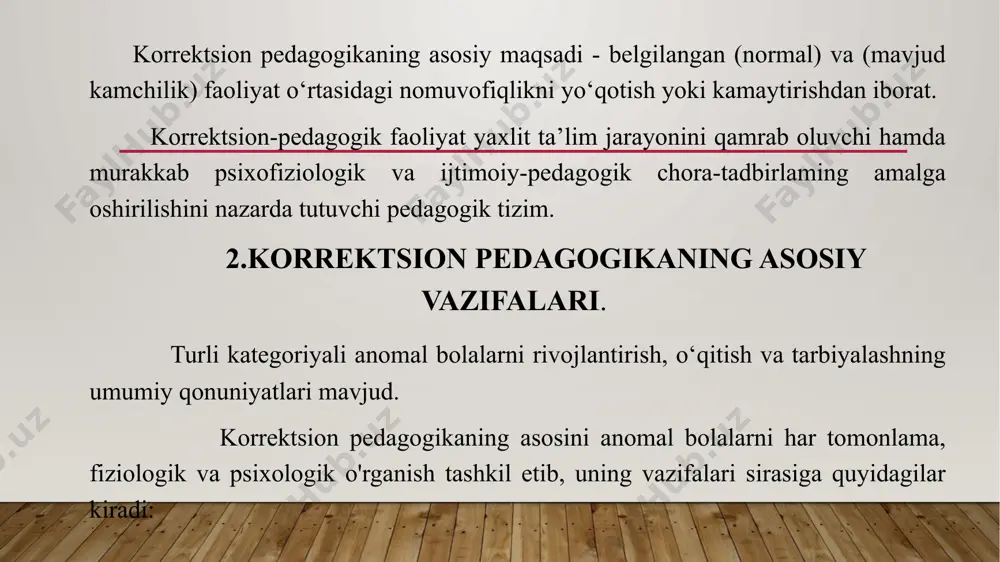 Korrektsion pedagogikaning asosiy maqsadi - belgilangan (normal) va (mavjud kamchilik) faoliyat o‘rtasidagi nomuvofiqlikni yo‘qotish yoki kamaytirishdan iborat.

Korrektsion-pedagogik faoliyat yaxlit ta’lim jarayonini qamrab oluvchi hamda murakkab psixofiziologik va ijtimoiy-pedagogik chora-tadbirlaming amalga oshirilishini nazarda tutuvchi pedagogik tizim.

2.KORREKTSION PEDAGOGIKANING ASOSIY VAZIFALARI.

Turli kategoriyali anomal bolalarni rivojlantirish, o‘qitish va tarbiyalashning umumiy qonuniyatlari mavjud.

Korrektsion pedagogikaning asosini anomal bolalarni har tomonlama, fiziologik va psixologik o'rganish tashkil etib, uning vazifalari sirasiga quyidagilar kiradi:

FaylHub.uz FaylHub.uz FaylHub.uz FaylHub.uz